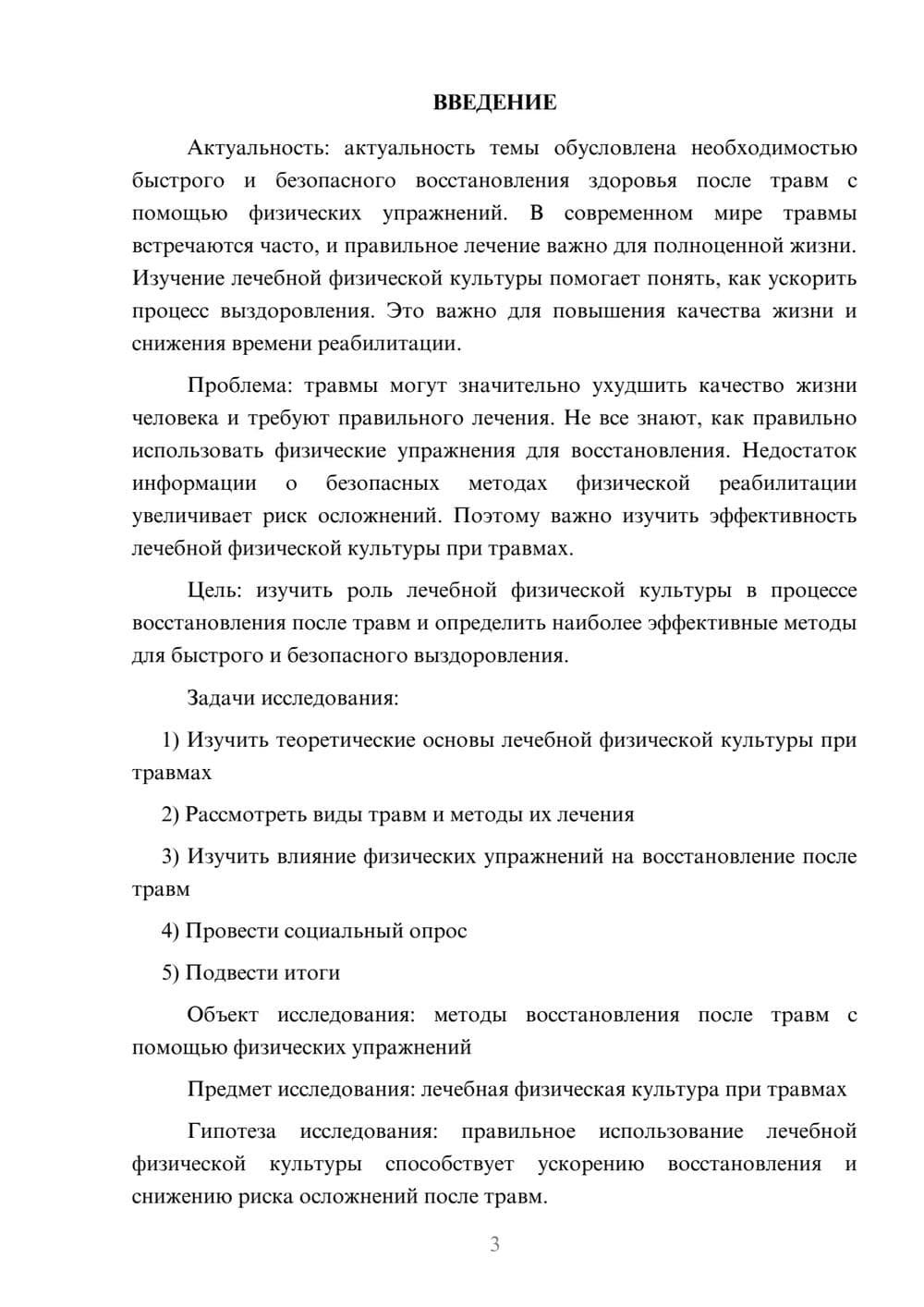 ВВЕДЕНИЕ

Актуальность: актуальность темы обусловлена необходимостью быстрого и безопасного восстановления здоровья после травм с помощью физических упражнений. В современном мире травмы встречаются часто, и правильное лечение важно для полноценной жизни. Изучение лечебной физической культуры помогает понять, как ускорить процесс выздоровления. Это важно для повышения качества жизни и снижения времени реабилитации.

Проблема: травмы могут значительно ухудшить качество жизни человека и требуют правильного лечения. Не все знают, как правильно использовать физические упражнения для восстановления. Недостаток информации о безопасных методах физической реабилитации увеличивает риск осложнений. Поэтому важно изучить эффективность лечебной физической культуры при травмах.

Цель: изучить роль лечебной физической культуры в процессе восстановления после травм и определить наиболее эффективные методы для быстрого и безопасного выздоровления.

Задачи исследования:

1) Изучить теоретические основы лечебной физической культуры при травмах

2) Рассмотреть виды травм и методы их лечения

3) Изучить влияние физических упражнений на восстановление после травм

4) Провести социальный опрос

5) Подвести итоги

Объект исследования: методы восстановления после травм с помощью физических упражнений

Предмет исследования: лечебная физическая культура при травмах

Гипотеза исследования: правильное использование лечебной физической культуры способствует ускорению восстановления и снижению риска осложнений после травм.

3